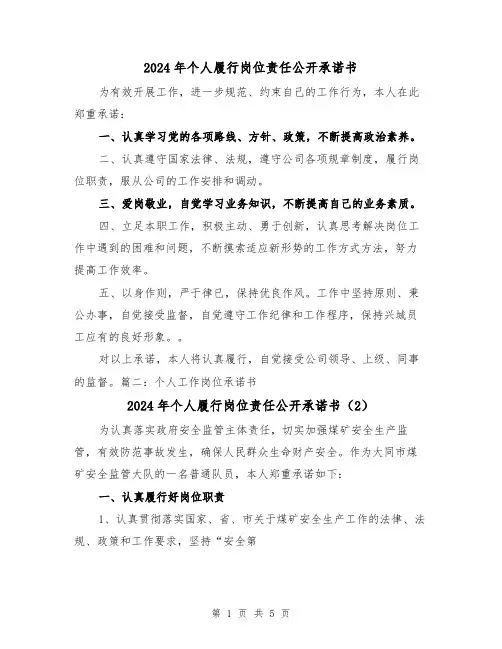 2024年个人履行岗位责任公开承诺书

为有效开展工作，进一步规范、约束自己的工作行为，本人在此郑重承诺：

一、认真学习党的各项路线、方针、政策，不断提高政治素养。

二、认真遵守国家法律、法规，遵守公司各项规章制度，履行岗位职责，服从公司的工作安排和调动。

三、爱岗敬业，自觉学习业务知识，不断提高自己的业务素质。

四、立足本职工作，积极主动、勇于创新，认真思考解决岗位工作中遇到的困难和问题，不断摸索适应新形势的工作方式方法，努力提高工作效率。

五、以身作则，严于律已，保持优良作风。工作中坚持原则、秉公办事，自觉接受监督，自觉遵守工作纪律和工作程序，保持兴城员工应有的良好形象。。

对以上承诺，本人将认真履行，自觉接受公司领导、上级、同事的监督。篇二：个人工作岗位承诺书

2024年个人履行岗位责任公开承诺书（2）

为认真落实政府安全监管主体责任，切实加强煤矿安全生产监管，有效防范事故发生，确保人民群众生命财产安全。作为大同市煤矿安全监管大队的一名普通队员，本人郑重承诺如下：

一、认真履行好岗位职责

1、认真贯彻落实国家、省、市关于煤矿安全生产工作的法律、法规、政策和工作要求，坚持“安全第

第 1 页 共 5 页